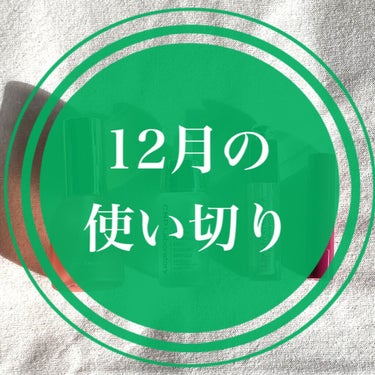 12月の
使い切り